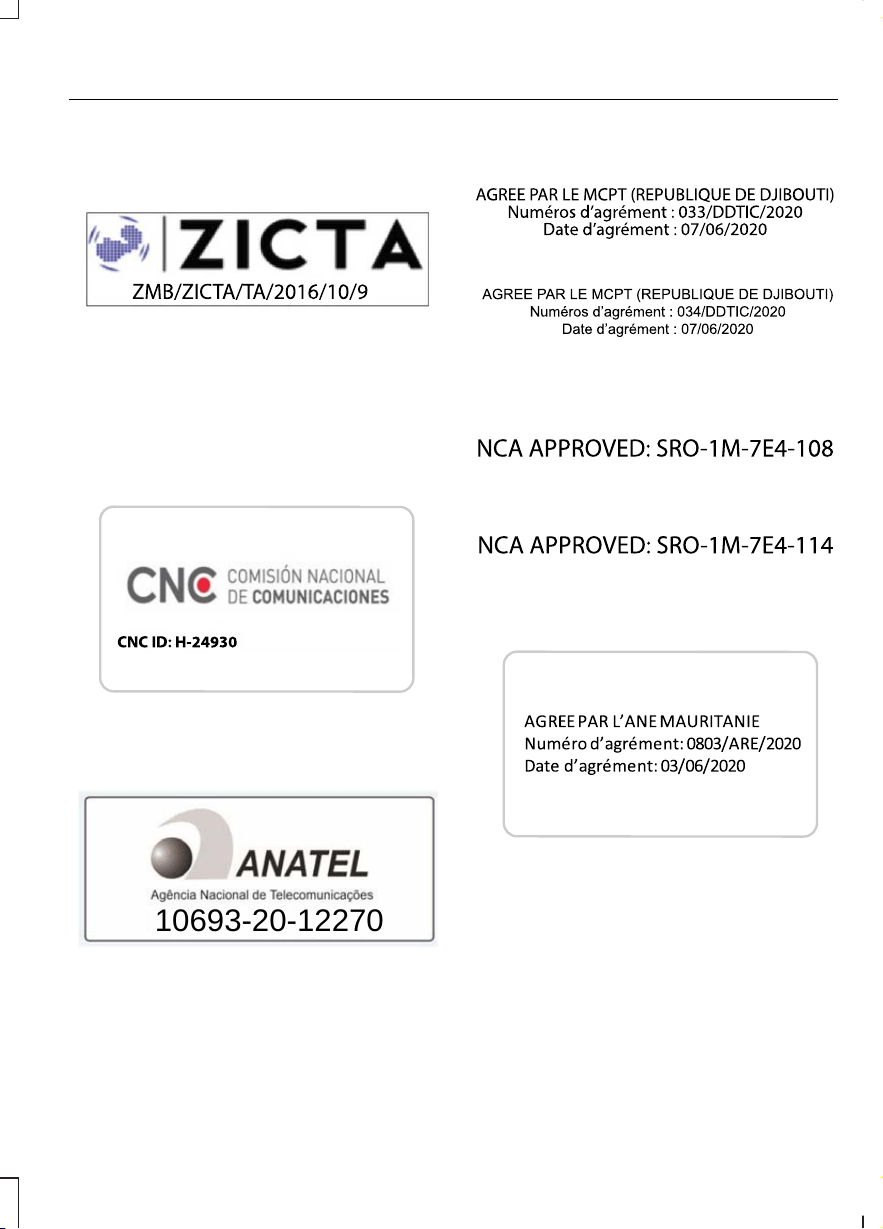 ZICTA
ZMB/ZICTA/TA/2016/10/9

CNC COMISIÓN NACIONAL DE COMUNICACIONES
CNC ID: H-24930

ANATEL
Agência Nacional de Telecomunicações
10693-20-12270

AGREE PAR LE MCPT (REPUBLIQUE DE DJIBOUTI)
Numéros d'agrément : 033/DDTIC/2020
Date d'agrément : 07/06/2020

AGREE PAR LE MCPT (REPUBLIQUE DE DJIBOUTI)
Numéros d'agrément : 034/DDTIC/2020
Date d'agrément : 07/06/2020

NCA APPROVED: SRO-1M-7E4-108

NCA APPROVED: SRO-1M-7E4-114

AGREE PAR L'ANE MAURITANIE
Numéro d'agrément: 0803/ARE/2020
Date d'agrément: 03/06/2020